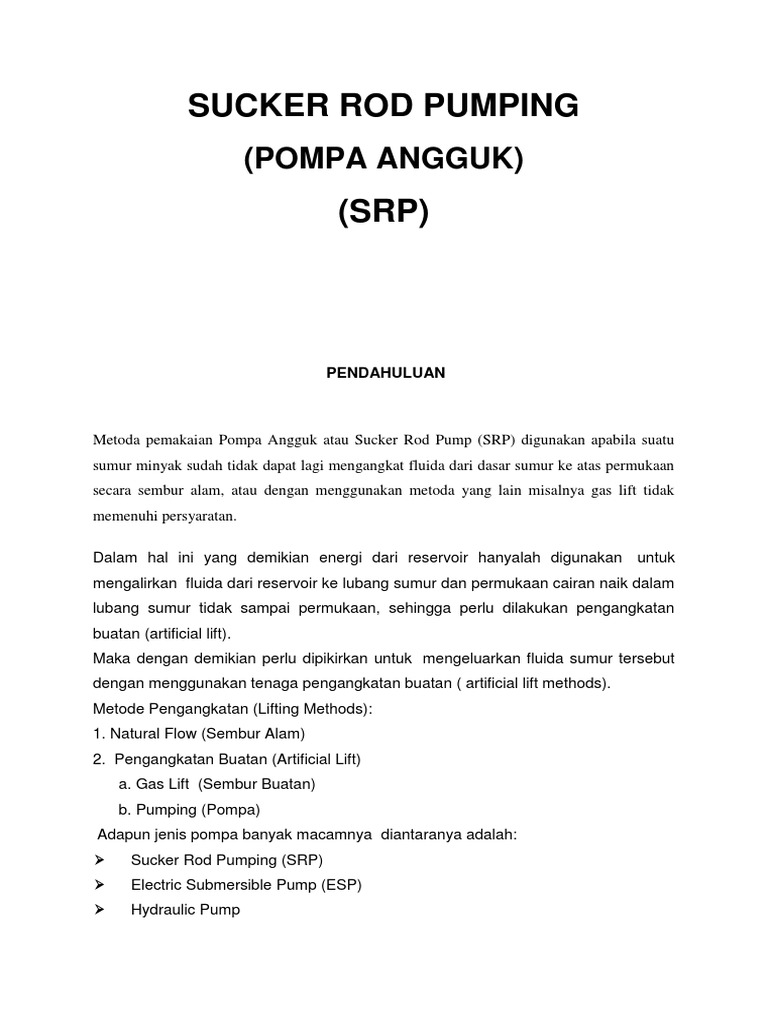 SUCKER ROD PUMPING
(POMPA ANGGUK)
(SRP)

PENDAHULUAN

Metoda pemakaian Pompa Angguk atau Sucker Rod Pump (SRP) digunakan apabila suatu sumur minyak sudah tidak dapat lagi mengangkat fluida dari dasar sumur ke atas permukaan secara sembur alam, atau dengan menggunakan metoda yang lain misalnya gas lift tidak memenuhi persyaratan.

Dalam hal ini yang demikian energi dari reservoir hanyalah digunakan untuk mengalirkan fluida dari reservoir ke lubang sumur dan permukaan cairan naik dalam lubang sumur tidak sampai permukaan, sehingga perlu dilakukan pengangkatan buatan (artificial lift).
Maka dengan demikian perlu dipikirkan untuk mengeluarkan fluida sumur tersebut dengan menggunakan tenaga pengangkatan buatan ( artificial lift methods).
Metode Pengangkatan (Lifting Methods):
1. Natural Flow (Sembur Alam)
2. Pengangkatan Buatan (Artificial Lift)
a. Gas Lift (Sembur Buatan)
b. Pumping (Pompa)
Adapun jenis pompa banyak macamnya diantaranya adalah:
➢ Sucker Rod Pumping (SRP)
➢ Electric Submersible Pump (ESP)
➢ Hydraulic Pump